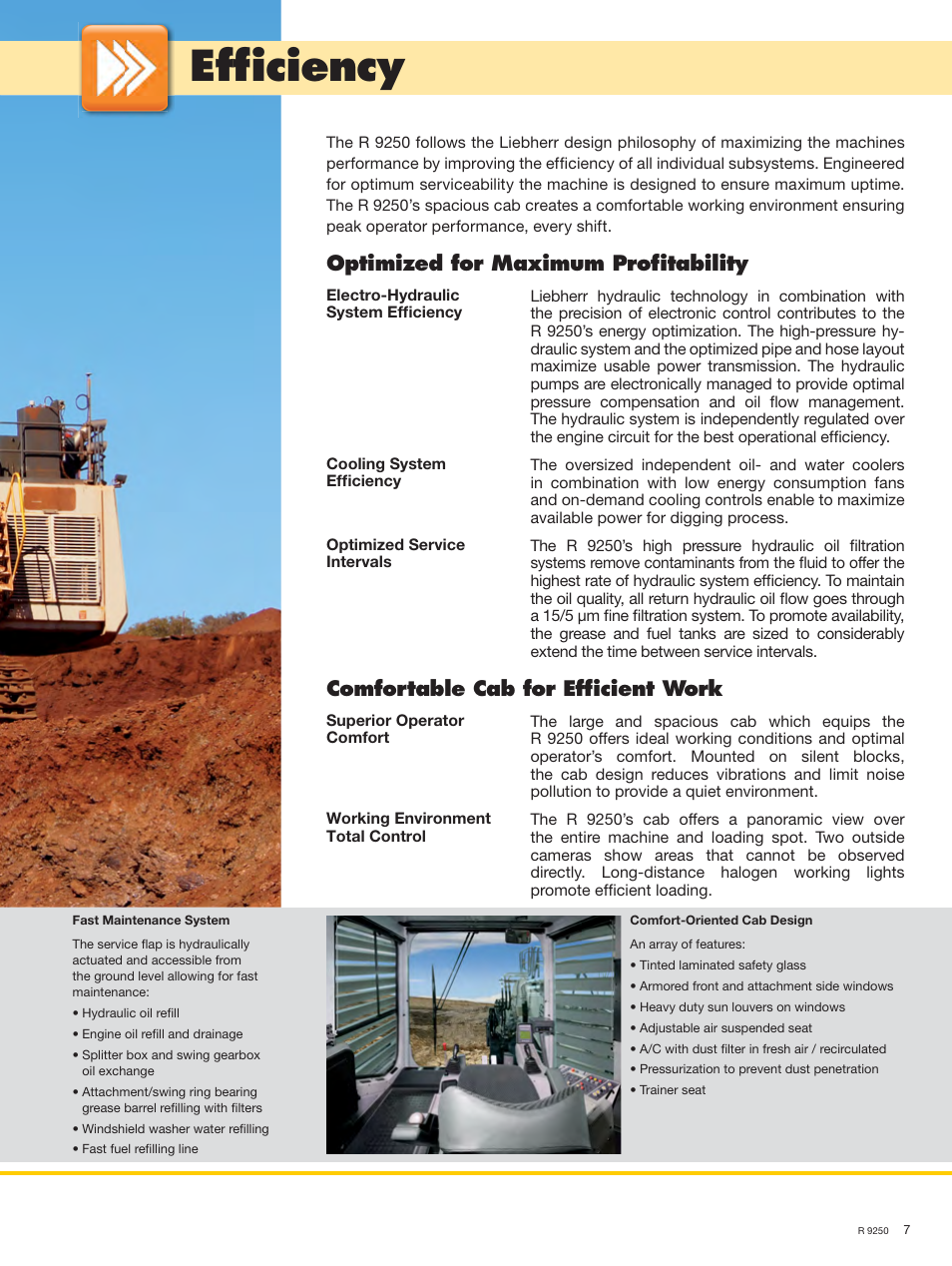 Efficiency

The R 9250 follows the Liebherr design philosophy of maximizing the machines performance by improving the efficiency of all individual subsystems. Engineered for optimum serviceability the machine is designed to ensure maximum uptime. The R 9250's spacious cab creates a comfortable working environment ensuring peak operator performance, every shift.

Optimized for Maximum Profitability

Electro-Hydraulic System Efficiency

Liebherr hydraulic technology in combination with the precision of electronic control contributes to the R 9250's energy optimization. The high-pressure hydraulic system and the optimized pipe and hose layout maximize usable power transmission. The hydraulic pumps are electronically managed to provide optimal pressure compensation and oil flow management. The hydraulic system is independently regulated over the engine circuit for the best operational efficiency.

Cooling System Efficiency

The oversized independent oil- and water coolers in combination with low energy consumption fans and on-demand cooling controls enable to maximize available power for digging process.

Optimized Service Intervals

The R 9250's high pressure hydraulic oil filtration systems remove contaminants from the fluid to offer the highest rate of hydraulic system efficiency. To maintain the oil quality, all return hydraulic oil flow goes through a 15/5 µm fine filtration system. To promote availability, the grease and fuel tanks are sized to considerably extend the time between service intervals.

Comfortable Cab for Efficient Work

Superior Operator Comfort

The large and spacious cab which equips the R 9250 offers ideal working conditions and optimal operator's comfort. Mounted on silent blocks, the cab design reduces vibrations and limit noise pollution to provide a quiet environment.

Working Environment Total Control

The R 9250's cab offers a panoramic view over the entire machine and loading spot. Two outside cameras show areas that cannot be observed directly. Long-distance halogen working lights promote efficient loading.

Fast Maintenance System

The service flap is hydraulically actuated and accessible from the ground level allowing for fast maintenance:

• Hydraulic oil refill
• Engine oil refill and drainage
• Splitter box and swing gearbox oil exchange
• Attachment/swing ring bearing grease barrel refilling with filters
• Windshield washer water refilling
• Fast fuel refilling line

Comfort-Oriented Cab Design

An array of features:
• Tinted laminated safety glass
• Armored front and attachment side windows
• Heavy duty sun louvers on windows
• Adjustable air suspended seat
• A/C with dust filter in fresh air / recirculated
• Pressurization to prevent dust penetration
• Trainer seat

R 9250 7